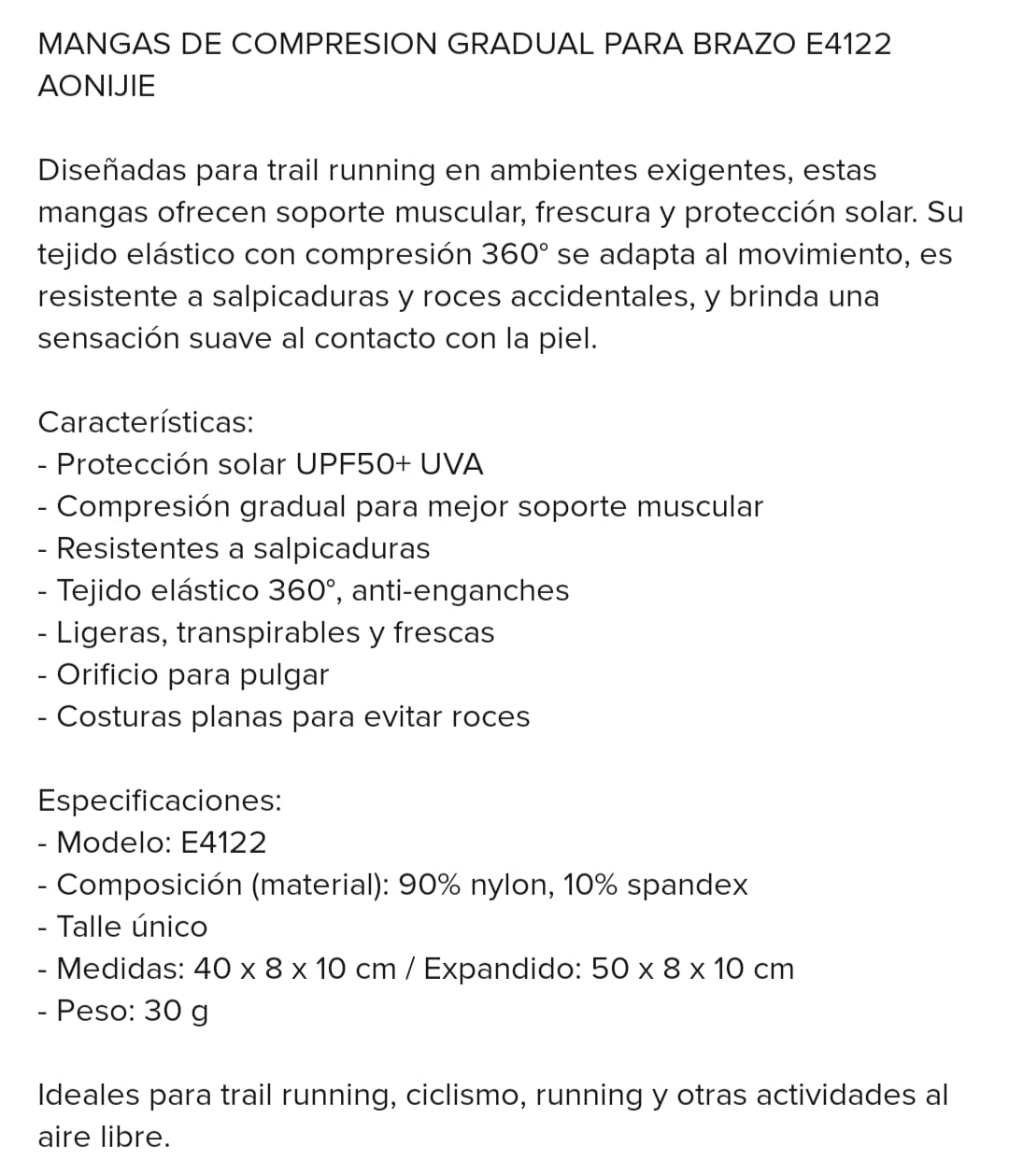 MANGAS DE COMPRESION GRADUAL PARA BRAZO E4122 AONIJIE

Diseñadas para trail running en ambientes exigentes, estas mangas ofrecen soporte muscular, frescura y protección solar. Su tejido elástico con compresión 360° se adapta al movimiento, es resistente a salpicaduras y roces accidentales, y brinda una sensación suave al contacto con la piel.

Características:
- Protección solar UPF50+ UVA
- Compresión gradual para mejor soporte muscular
- Resistentes a salpicaduras
- Tejido elástico 360°, anti-enganches
- Ligeras, transpirables y frescas
- Orificio para pulgar
- Costuras planas para evitar roces

Especificaciones:
- Modelo: E4122
- Composición (material): 90% nylon, 10% spandex
- Talle único
- Medidas: 40 x 8 x 10 cm / Expandido: 50 x 8 x 10 cm
- Peso: 30 g

Ideales para trail running, ciclismo, running y otras actividades al aire libre.